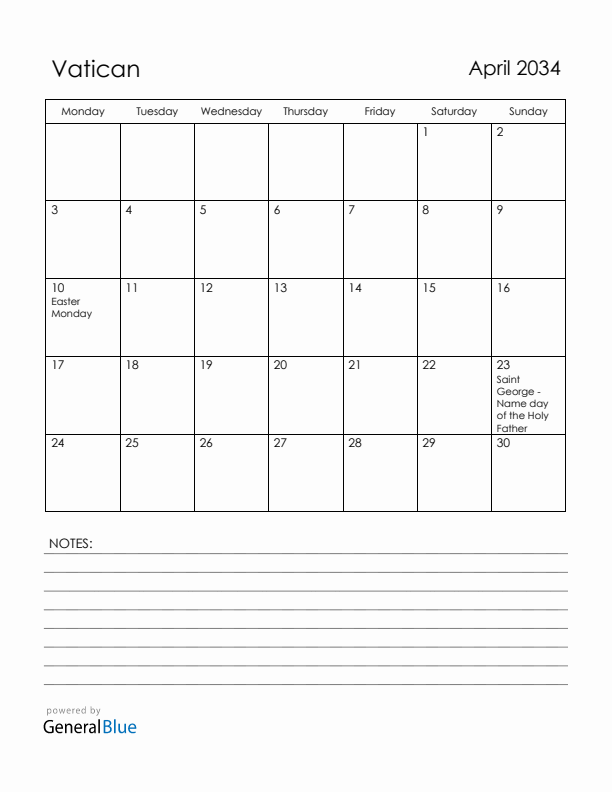 Vatican

April 2034

| Monday | Tuesday | Wednesday | Thursday | Friday | Saturday | Sunday |
|---|---|---|---|---|---|---|
| | | | | | 1 | 2 |
| 3 | 4 | 5 | 6 | 7 | 8 | 9 |
| 10 Easter Monday | 11 | 12 | 13 | 14 | 15 | 16 |
| 17 | 18 | 19 | 20 | 21 | 22 | 23 Saint George - Name day of the Holy Father |
| 24 | 25 | 26 | 27 | 28 | 29 | 30 |

NOTES:

powered by
GeneralBlue